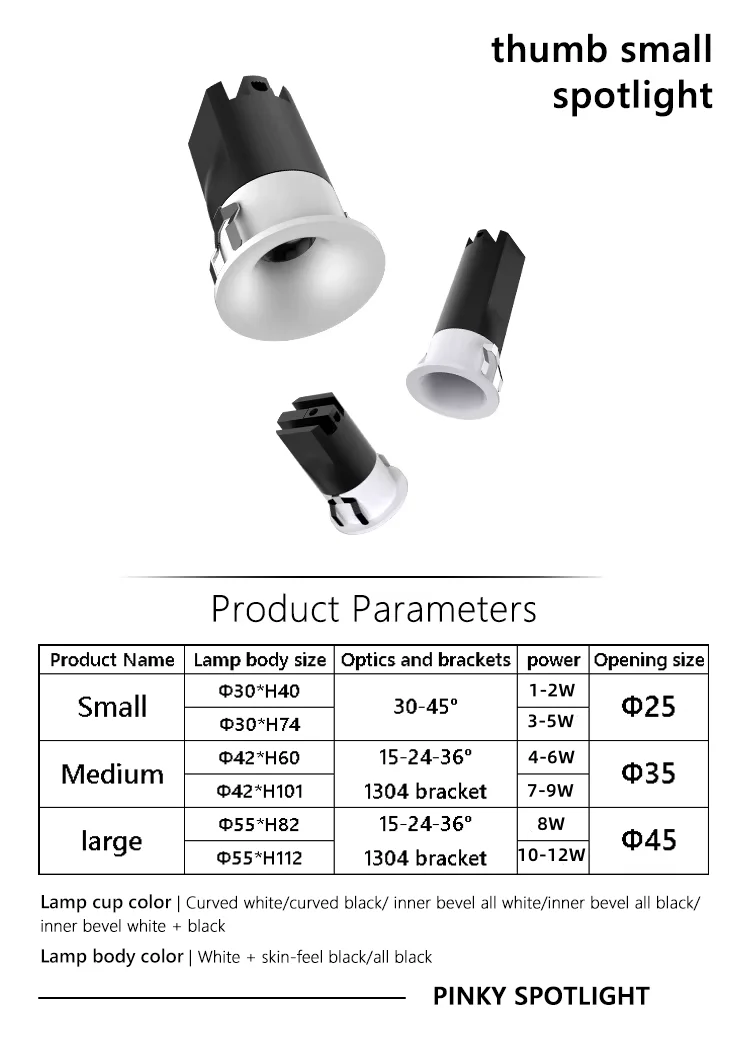 thumb small spotlight

Product Parameters

| Product Name | Lamp body size | Optics and brackets | power | Opening size |
|---|---|---|---|---|
| Small | Φ30*H40 | 30-45° | 1-2W | Φ25 |
|  | Φ30*H74 |  | 3-5W |  |
| Medium | Φ42*H60 | 15-24-36° | 4-6W | Φ35 |
|  | Φ42*H101 | 1304 bracket | 7-9W |  |
| large | Φ55*H82 | 15-24-36° | 8W | Φ45 |
|  | Φ55*H112 | 1304 bracket | 10-12W |  |

Lamp cup color | Curved white/curved black/ inner bevel all white/inner bevel all black/ inner bevel white + black

Lamp body color | White + skin-feel black/all black

PINKY SPOTLIGHT